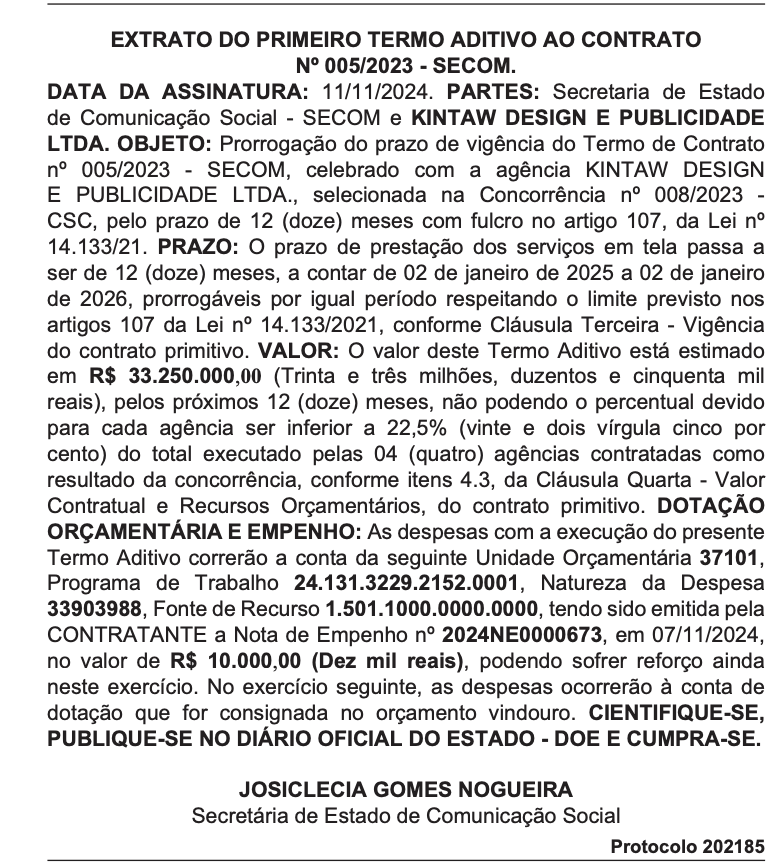 EXTRATO DO PRIMEIRO TERMO ADITIVO AO CONTRATO Nº 005/2023 - SECOM.

DATA DA ASSINATURA: 11/11/2024. PARTES: Secretaria de Estado de Comunicação Social - SECOM e KINTAW DESIGN E PUBLICIDADE LTDA. OBJETO: Prorrogação do prazo de vigência do Termo de Contrato nº 005/2023 - SECOM, celebrado com a agência KINTAW DESIGN E PUBLICIDADE LTDA., selecionada na Concorrência nº 008/2023 - CSC, pelo prazo de 12 (doze) meses com fulcro no artigo 107, da Lei nº 14.133/21. PRAZO: O prazo de prestação dos serviços em tela passa a ser de 12 (doze) meses, a contar de 02 de janeiro de 2025 a 02 de janeiro de 2026, prorrogáveis por igual período respeitando o limite previsto nos artigos 107 da Lei nº 14.133/2021, conforme Cláusula Terceira - Vigência do contrato primitivo. VALOR: O valor deste Termo Aditivo está estimado em R$ 33.250.000,00 (Trinta e três milhões, duzentos e cinquenta mil reais), pelos próximos 12 (doze) meses, não podendo o percentual devido para cada agência ser inferior a 22,5% (vinte e dois vírgula cinco por cento) do total executado pelas 04 (quatro) agências contratadas como resultado da concorrência, conforme itens 4.3, da Cláusula Quarta - Valor Contratual e Recursos Orçamentários, do contrato primitivo. DOTAÇÃO ORÇAMENTÁRIA E EMPENHO: As despesas com a execução do presente Termo Aditivo correrão a conta da seguinte Unidade Orçamentária 37101, Programa de Trabalho 24.131.3229.2152.0001, Natureza da Despesa 33903988, Fonte de Recurso 1.501.1000.0000.0000, tendo sido emitida pela CONTRATANTE a Nota de Empenho nº 2024NE0000673, em 07/11/2024, no valor de R$ 10.000,00 (Dez mil reais), podendo sofrer reforço ainda neste exercício. No exercício seguinte, as despesas ocorrerão à conta de dotação que for consignada no orçamento vindouro. CIENTIFIQUE-SE, PUBLIQUE-SE NO DIÁRIO OFICIAL DO ESTADO - DOE E CUMPRA-SE.

JOSICLECIA GOMES NOGUEIRA
Secretária de Estado de Comunicação Social

Protocolo 202185